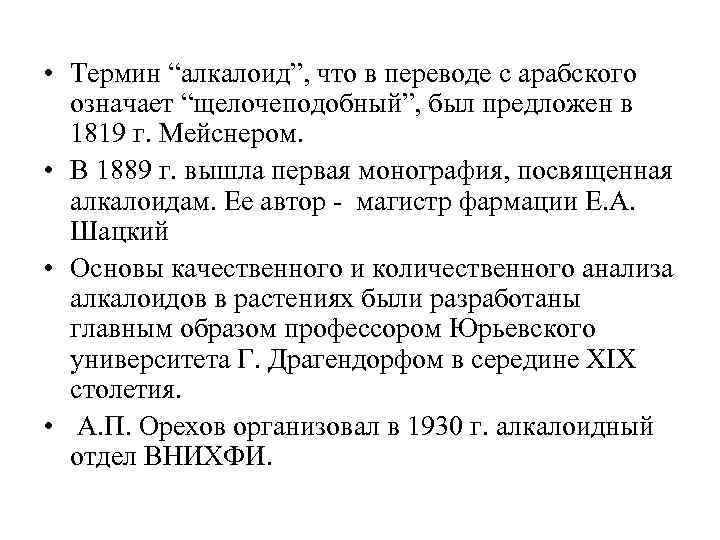 • Термин “алкалоид”, что в переводе с арабского означает “щелочеподобный”, был предложен в 1819 г. Мейснером.

• В 1889 г. вышла первая монография, посвященная алкалоидам. Ее автор - магистр фармации Е.А. Шацкий

• Основы качественного и количественного анализа алкалоидов в растениях были разработаны главным образом профессором Юрьевского университета Г. Драгендорфом в середине XIX столетия.

• А.П. Орехов организовал в 1930 г. алкалоидный отдел ВНИХФИ.